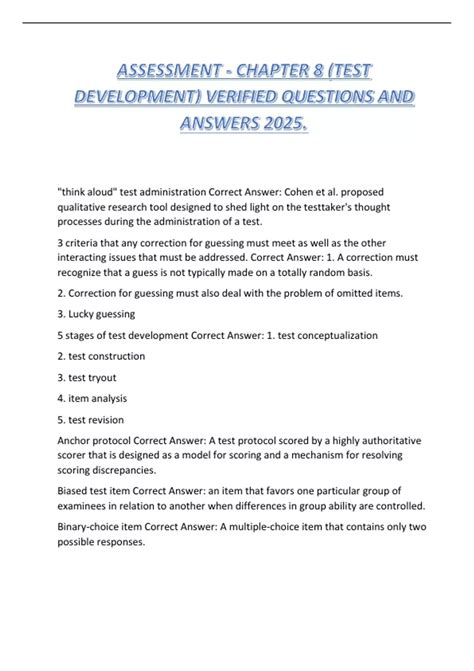 ASSESSMENT - CHAPTER 8 (TEST DEVELOPMENT) VERIFIED QUESTIONS AND ANSWERS 2025.

"think aloud" test administration Correct Answer: Cohen et al. proposed qualitative research tool designed to shed light on the testtaker's thought processes during the administration of a test.

3 criteria that any correction for guessing must meet as well as the other interacting issues that must be addressed. Correct Answer: 1. A correction must recognize that a guess is not typically made on a totally random basis.

2. Correction for guessing must also deal with the problem of omitted items.

3. Lucky guessing

5 stages of test development Correct Answer: 1. test conceptualization

2. test construction

3. test tryout

4. item analysis

5. test revision

Anchor protocol Correct Answer: A test protocol scored by a highly authoritative scorer that is designed as a model for scoring and a mechanism for resolving scoring discrepancies.

Biased test item Correct Answer: an item that favors one particular group of examinees in relation to another when differences in group ability are controlled.

Binary-choice item Correct Answer: A multiple-choice item that contains only two possible responses.